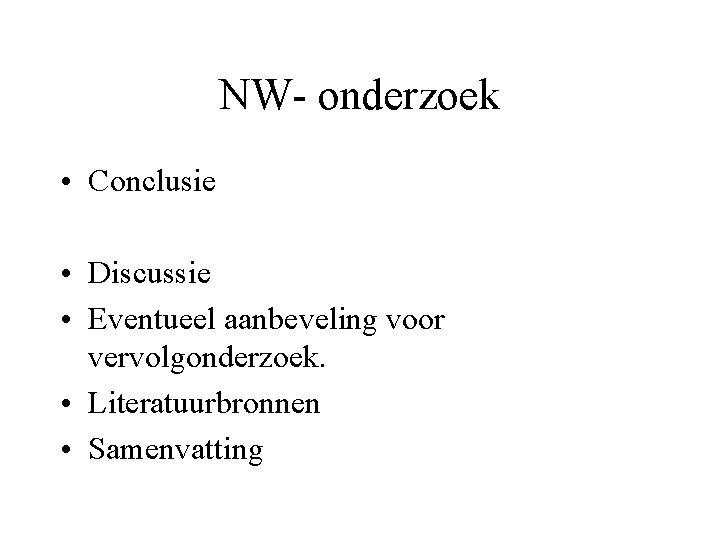 NW- onderzoek

• Conclusie

• Discussie
• Eventueel aanbeveling voor vervolgonderzoek.
• Literatuurbronnen
• Samenvatting